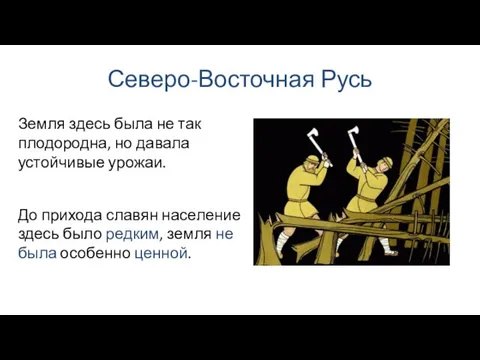 Северо-Восточная Русь

Земля здесь была не так плодородна, но давала устойчивые урожаи.

До прихода славян население здесь было редким, земля не была особенно ценной.